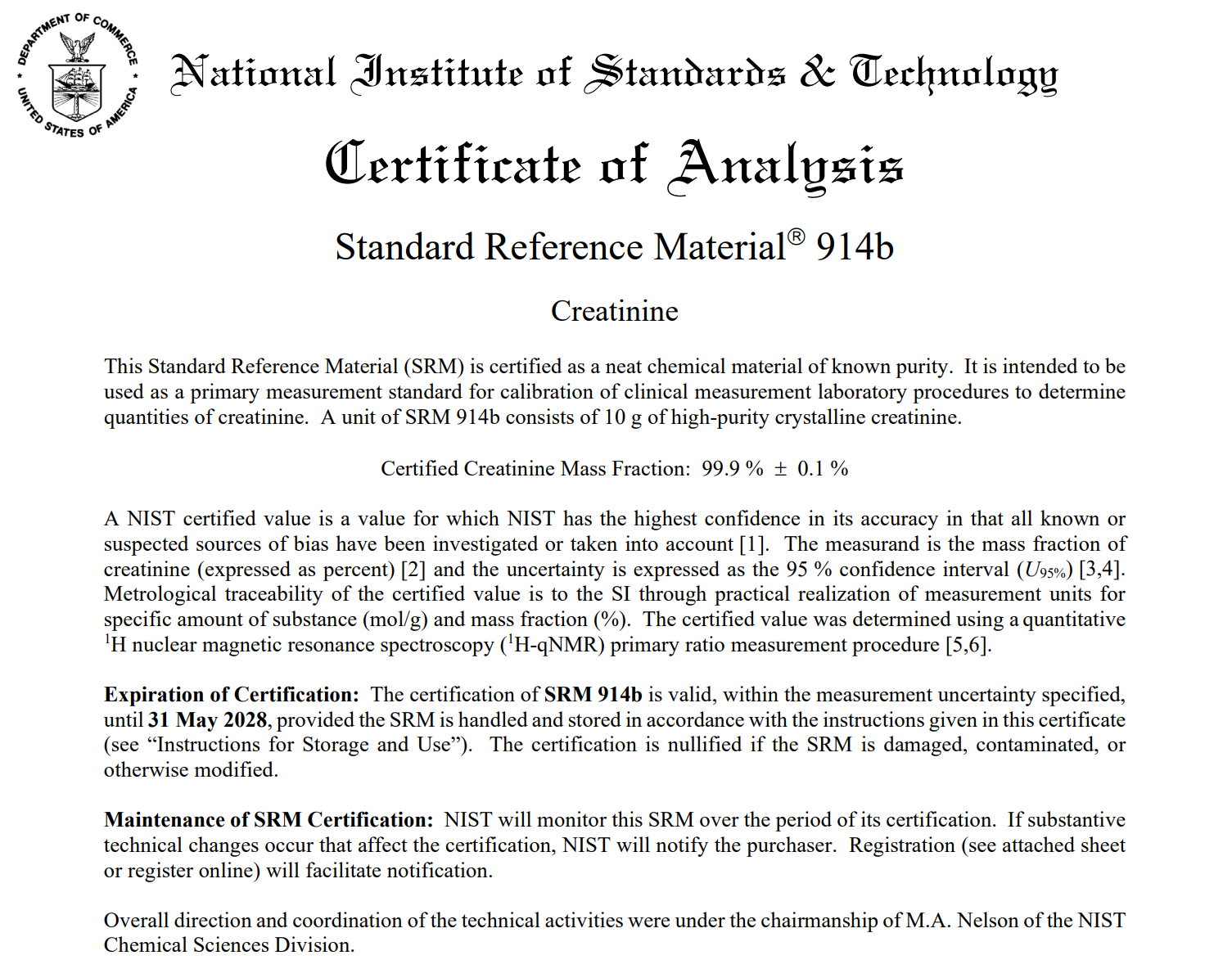 DEPARTMENT OF COMMERCE
UNITED STATES OF AMERICA

National Institute of Standards & Technology

Certificate of Analysis

Standard Reference Material® 914b

Creatinine

This Standard Reference Material (SRM) is certified as a neat chemical material of known purity. It is intended to be used as a primary measurement standard for calibration of clinical measurement laboratory procedures to determine quantities of creatinine. A unit of SRM 914b consists of 10 g of high-purity crystalline creatinine.

Certified Creatinine Mass Fraction: 99.9 % ± 0.1 %

A NIST certified value is a value for which NIST has the highest confidence in its accuracy in that all known or suspected sources of bias have been investigated or taken into account [1]. The measurand is the mass fraction of creatinine (expressed as percent) [2] and the uncertainty is expressed as the 95 % confidence interval ($U_{95\%}$) [3,4]. Metrological traceability of the certified value is to the SI through practical realization of measurement units for specific amount of substance (mol/g) and mass fraction (%). The certified value was determined using a quantitative $^{1}$H nuclear magnetic resonance spectroscopy ($^{1}$H-qNMR) primary ratio measurement procedure [5,6].

Expiration of Certification: The certification of SRM 914b is valid, within the measurement uncertainty specified, until 31 May 2028, provided the SRM is handled and stored in accordance with the instructions given in this certificate (see "Instructions for Storage and Use"). The certification is nullified if the SRM is damaged, contaminated, or otherwise modified.

Maintenance of SRM Certification: NIST will monitor this SRM over the period of its certification. If substantive technical changes occur that affect the certification, NIST will notify the purchaser. Registration (see attached sheet or register online) will facilitate notification.

Overall direction and coordination of the technical activities were under the chairmanship of M.A. Nelson of the NIST Chemical Sciences Division.